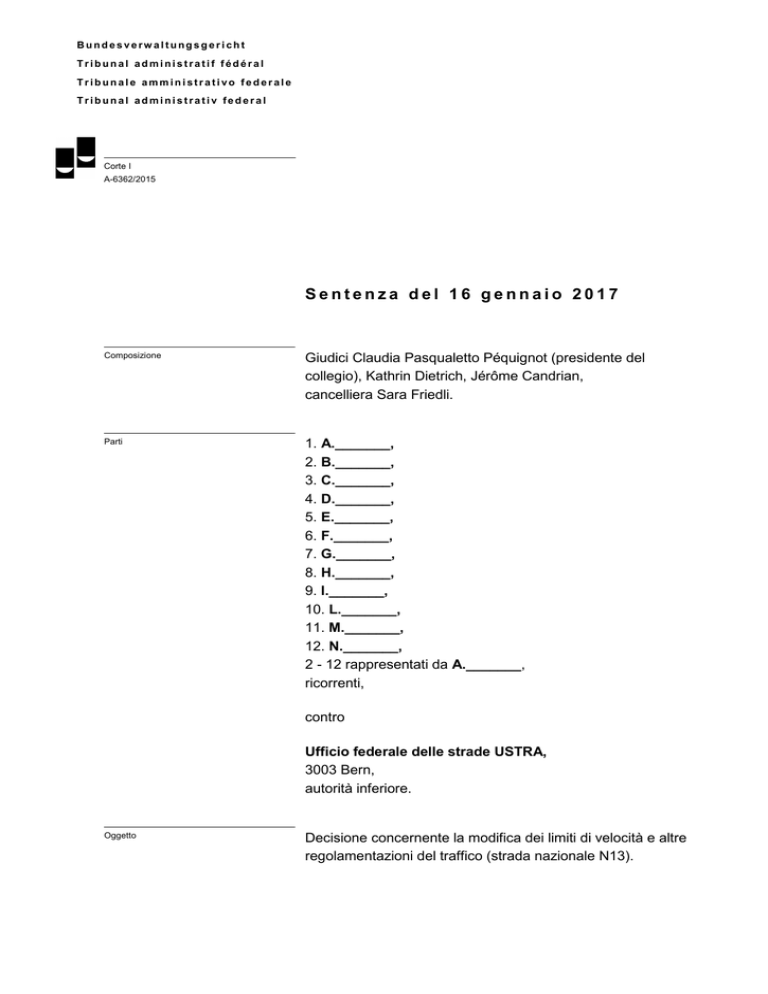 Bundesverwaltungsgericht
Tribunal administratif fédéral
Tribunale amministrativo federale
Tribunal administrativ federal

Corte I
A-6362/2015

Sentenza del 16 gennaio 2017

Composizione

Giudici Claudia Pasqualetto Péquignot (presidente del collegio), Kathrin Dietrich, Jérôme Candrian, cancelliera Sara Friedli.

Parti

1. A._______,
2. B._______,
3. C._______,
4. D._______,
5. E._______,
6. F._______,
7. G._______,
8. H._______,
9. I._______,
10. L._______,
11. M._______,
12. N._______,
2 - 12 rappresentati da A._______,
ricorrenti,

contro

Ufficio federale delle strade USTRA,
3003 Bern,
autorità inferiore.

Oggetto

Decisione concernente la modifica dei limiti di velocità e altre regolamentazioni del traffico (strada nazionale N13).